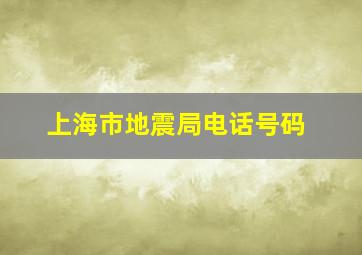 上海市地震局电话号码